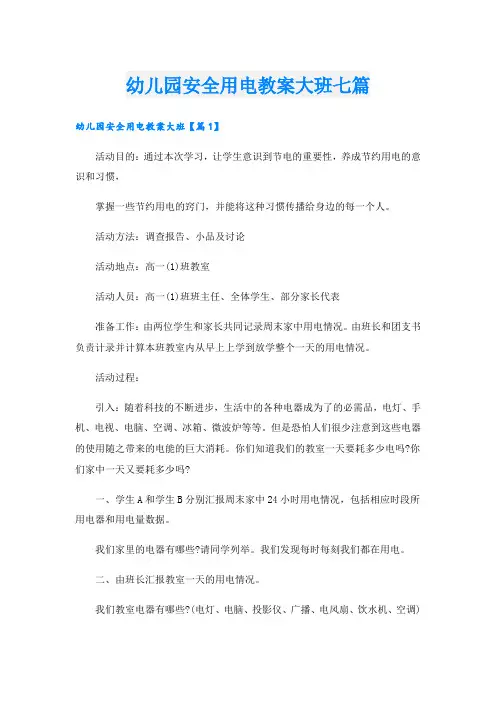 幼儿园安全用电教案大班七篇

幼儿园安全用电教案大班【篇1】

活动目的：通过本次学习，让学生意识到节电的重要性，养成节约用电的意识和习惯，

掌握一些节约用电的窍门，并能将这种习惯传播给身边的每一个人。

活动方法：调查报告、小品及讨论

活动地点：高一(1)班教室

活动人员：高一(1)班班主任、全体学生、部分家长代表

准备工作：由两位学生和家长共同记录周末家中用电情况。由班长和团支书负责计录并计算本班教室内从早上上学到放学整个一天的用电情况。

活动过程：

引入：随着科技的不断进步，生活中的各种电器成为了的必需品，电灯、手机、电视、电脑、空调、冰箱、微波炉等等。但是恐怕人们很少注意到这些电器的使用随之带来的电能的巨大消耗。你们知道我们的教室一天要耗多少电吗?你们家中一天又要耗多少吗?

一、学生A和学生B分别汇报周末家中24小时用电情况，包括相应时段所用电器和用电量数据。

我们家里的电器有哪些?请同学列举。我们发现每时每刻我们都在用电。

二、由班长汇报教室一天的用电情况。

我们教室电器有哪些?(电灯、电脑、投影仪、广播、电风扇、饮水机、空调)